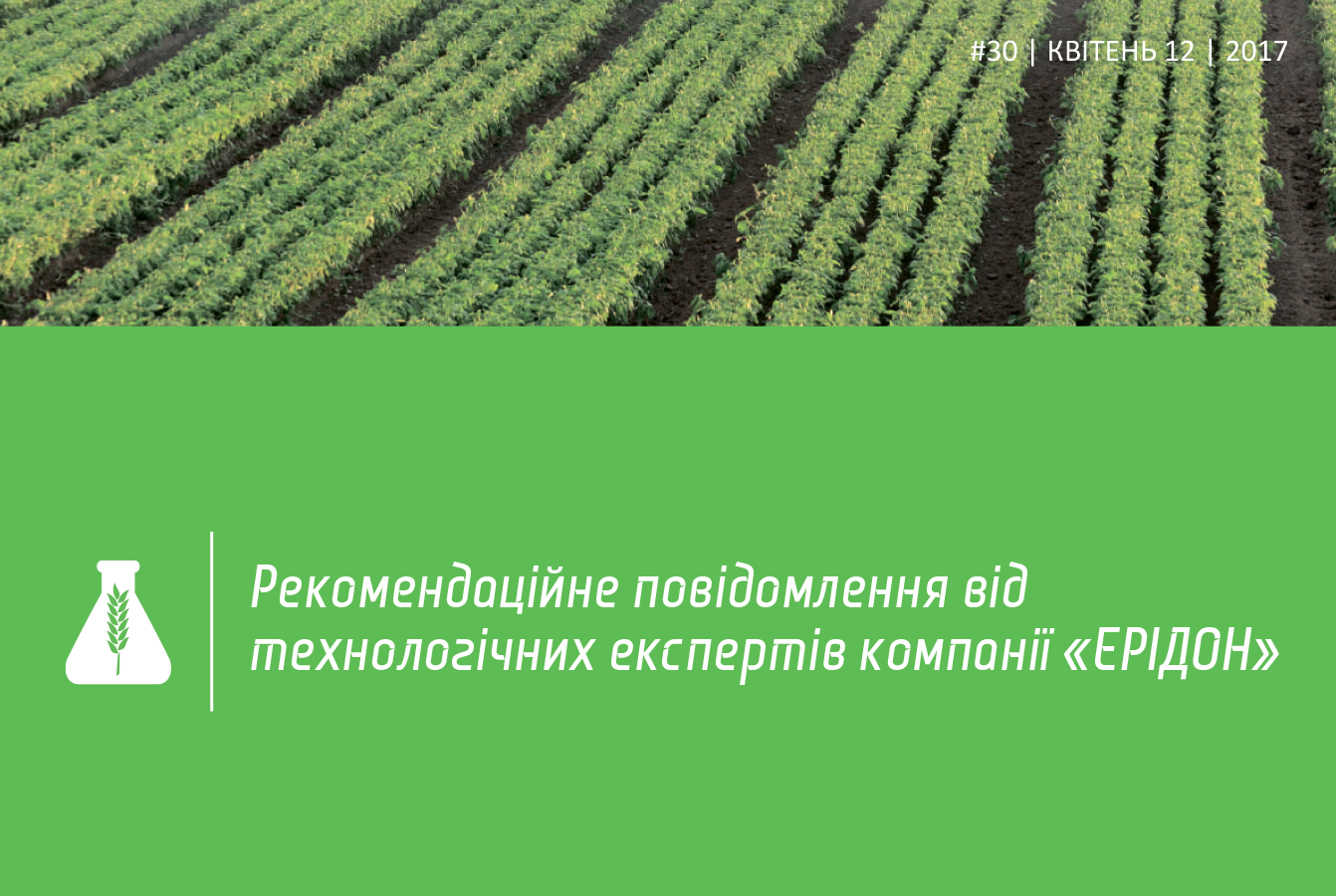 #30 | КВІТЕНЬ 12 | 2017

Рекомендаційне повідомлення від технологічних експертів компанії «ЕРІДОН»